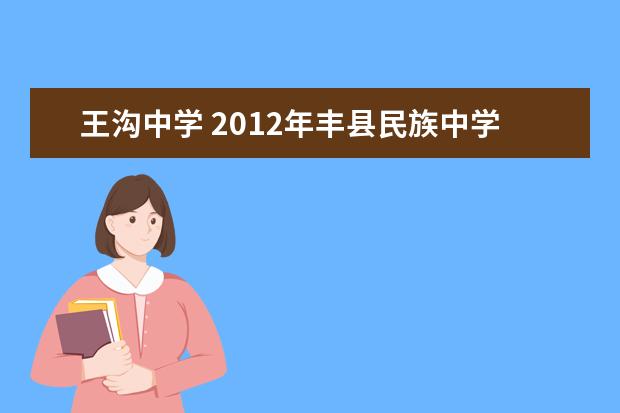 王沟中学 2012年丰县民族中学